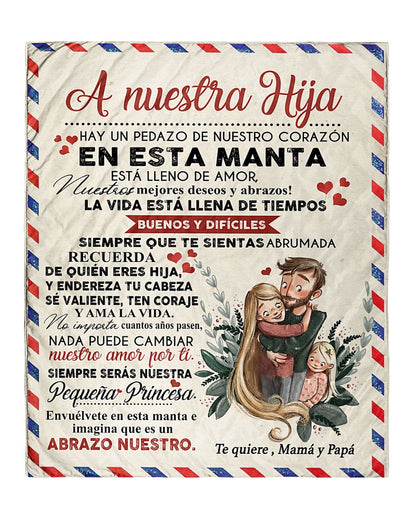 A nuestra Hija

HAY UN PEDAZO DE NUESTRO CORAZÓN
EN ESTA MANTA
ESTÁ LLENO DE AMOR,
Nuestros mejores deseos y abrazos!
LA VIDA ESTÁ LLENA DE TIEMPOS
BUENOS Y DIFÍCILES
SIEMPRE QUE TE SIENTAS ABRUMADA
RECUERDA
DE QUIÉN ERES HIJA,
Y ENDEREZA TU CABEZA
SÉ VALIENTE, TEN CORAJE
Y AMA LA VIDA.
No importa cuantos años pasen,
NADA PUEDE CAMBIAR
nuestro amor por ti.
SIEMPRE SERÁS NUESTRA
Pequeña Princesa.
Envuélvete en esta manta e imagina que es un
ABRAZO NUESTRO.

Te quiere , Mamá y Papá